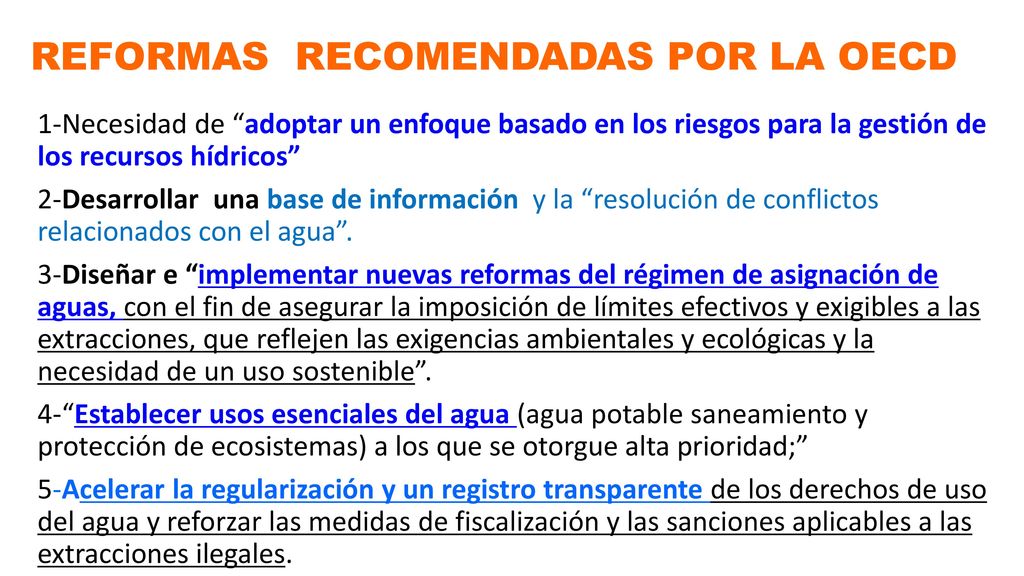 REFORMAS RECOMENDADAS POR LA OECD

1-Necesidad de “adoptar un enfoque basado en los riesgos para la gestión de los recursos hídricos”

2-Desarrollar una base de información y la “resolución de conflictos relacionados con el agua”.

3-Diseñar e “implementar nuevas reformas del régimen de asignación de aguas, con el fin de asegurar la imposición de límites efectivos y exigibles a las extracciones, que reflejen las exigencias ambientales y ecológicas y la necesidad de un uso sostenible”.

4-“Establecer usos esenciales del agua (agua potable saneamiento y protección de ecosistemas) a los que se otorgue alta prioridad;”

5-Acelerar la regularización y un registro transparente de los derechos de uso del agua y reforzar las medidas de fiscalización y las sanciones aplicables a las extracciones ilegales.